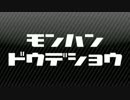 モンハン
ドウデショウ